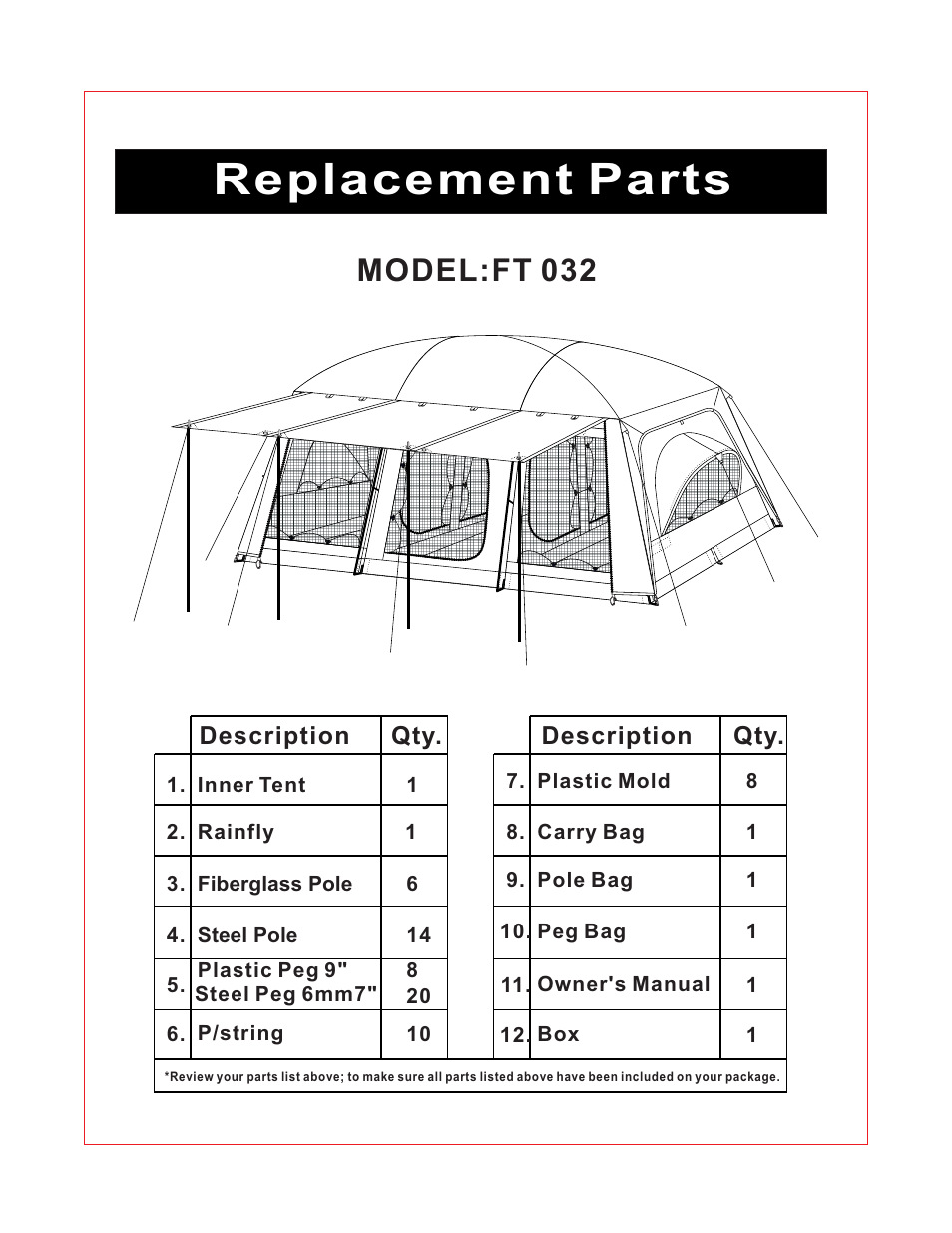 Replacement Parts

MODEL:FT 032

| | Description | Qty. |
|---|---|---|
| 1. | Inner Tent | 1 |
| 2. | Rainfly | 1 |
| 3. | Fiberglass Pole | 6 |
| 4. | Steel Pole | 14 |
| 5. | Plastic Peg 9" Steel Peg 6mm7" | 8 20 |
| 6. | P/string | 10 |

| | Description | Qty. |
|---|---|---|
| 7. | Plastic Mold | 8 |
| 8. | Carry Bag | 1 |
| 9. | Pole Bag | 1 |
| 10. | Peg Bag | 1 |
| 11. | Owner's Manual | 1 |
| 12. | Box | 1 |

*Review your parts list above; to make sure all parts listed above have been included on your package.